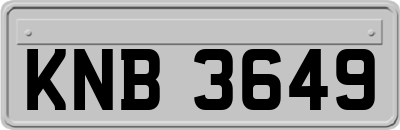 KNB 3649